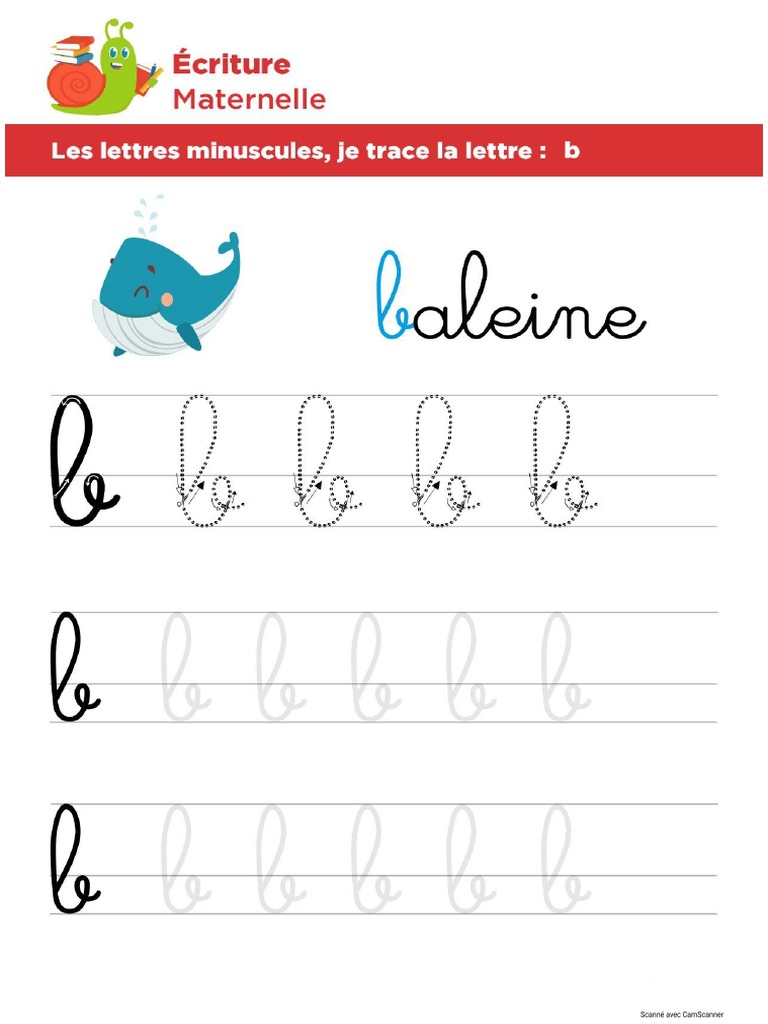 Écriture
Maternelle

Les lettres minuscules, je trace la lettre : b

baleine

b b b b b

b b b b b b

b b b b b b

Scanné avec CamScanner